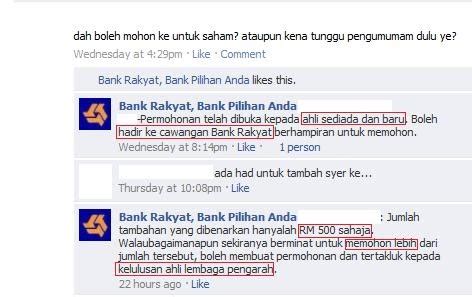 dah boleh mohon ke untuk saham? ataupun kena tunggu pengumumam dulu ye?
Wednesday at 4:29pm · Like · Comment

Bank Rakyat, Bank Pilihan Anda likes this.

Bank Rakyat, Bank Pilihan Anda -Permohonan telah dibuka kepada ahli sediada dan baru. Boleh hadir ke cawangan Bank Rakyat berhampiran untuk memohon.
Wednesday at 8:14pm · Like · 1 person

ada had untuk tambah syer ke...
Thursday at 10:08pm · Like

Bank Rakyat, Bank Pilihan Anda : Jumlah tambahan yang dibenarkan hanyalah RM 500 sahaja. Walaubagaimanapun sekiranya berminat untuk memohon lebih dari jumlah tersebut, boleh membuat permohonan dan tertakluk kepada kelulusan ahli lembaga pengarah.
22 hours ago · Like